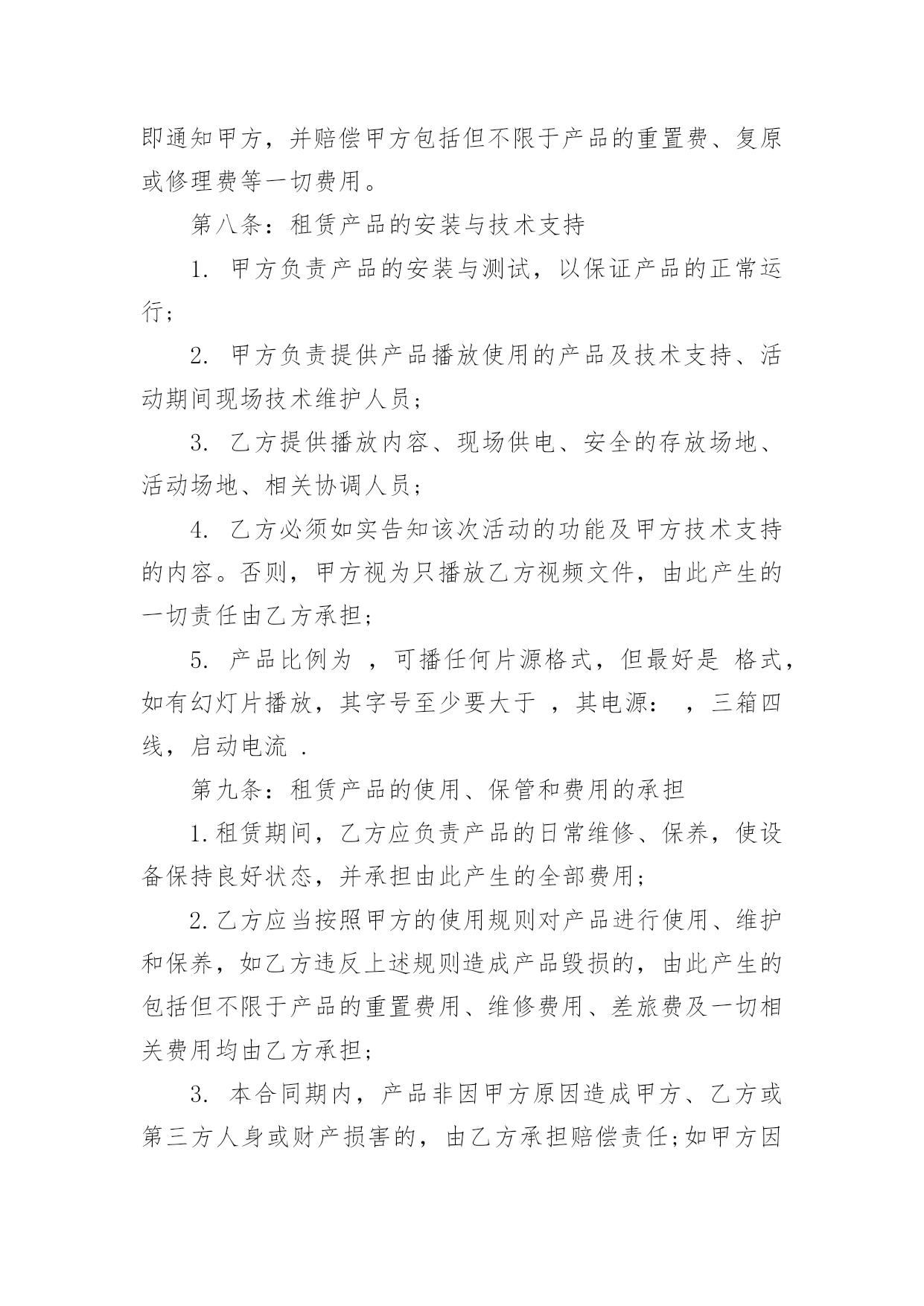 即通知甲方，并赔偿甲方包括但不限于产品的重置费、复原或修理费等一切费用。

第八条：租赁产品的安装与技术支持

1. 甲方负责产品的安装与测试，以保证产品的正常运行；

2. 甲方负责提供产品播放使用的产品及技术支持、活动期间现场技术维护人员；

3. 乙方提供播放内容、现场供电、安全的存放场地、活动场地、相关协调人员；

4. 乙方必须如实告知该次活动的功能及甲方技术支持的内容。否则，甲方视为只播放乙方视频文件，由此产生的一切责任由乙方承担；

5. 产品比例为 ，可播任何片源格式，但最好是 格式，如有幻灯片播放，其字号至少要大于 ，其电源： ，三箱四线，启动电流 .

第九条：租赁产品的使用、保管和费用的承担

1.租赁期间，乙方应负责产品的日常维修、保养，使设备保持良好状态，并承担由此产生的全部费用；

2.乙方应当按照甲方的使用规则对产品进行使用、维护和保养，如乙方违反上述规则造成产品毁损的，由此产生的包括但不限于产品的重置费用、维修费用、差旅费及一切相关费用均由乙方承担；

3. 本合同期内，产品非因甲方原因造成甲方、乙方或第三方人身或财产损害的，由乙方承担赔偿责任;如甲方因